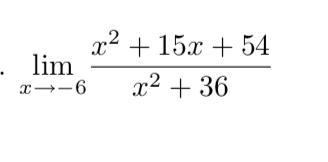 . $\lim_{x \to -6} \frac{x^2 + 15x + 54}{x^2 + 36}$